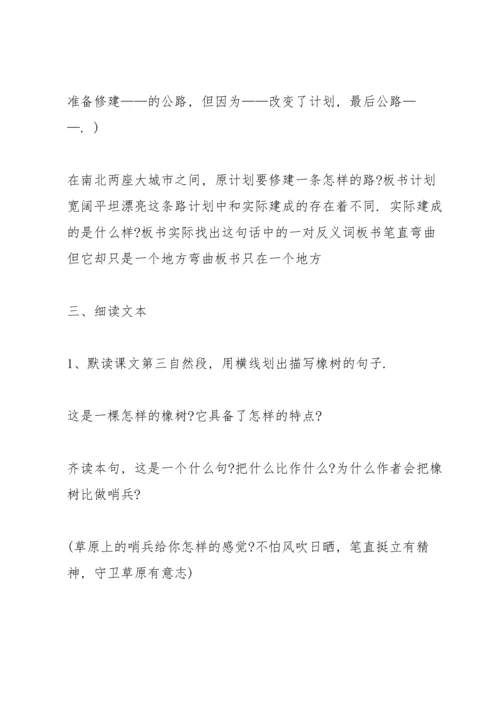 准备修建——的公路，但因为——改变了计划，最后公路——.）

在南北两座大城市之间，原计划要修建一条怎样的路?板书计划宽阔平坦漂亮这条路计划中和实际建成的存在着不同．实际建成的是什么样?板书实际找出这句话中的一对反义词板书笔直弯曲但它却只是一个地方弯曲板书只在一个地方

三、细读文本

1、默读课文第三自然段，用横线划出描写橡树的句子.

这是一棵怎样的橡树?它具备了怎样的特点?

齐读本句，这是一个什么句?把什么比作什么?为什么作者会把橡树比做哨兵?

(草原上的哨兵给你怎样的感觉?不怕风吹日晒，笔直挺立有精神，守卫草原有意志)